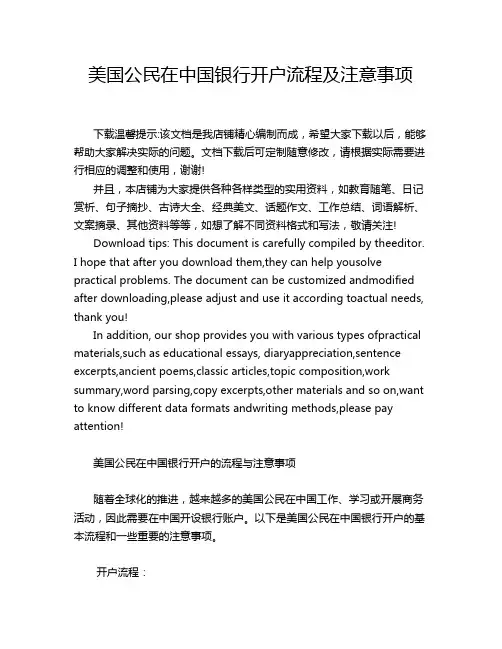 美国公民在中国银行开户流程及注意事项

下载温馨提示:该文档是我店铺精心编制而成，希望大家下载以后，能够帮助大家解决实际的问题。文档下载后可定制随意修改，请根据实际需要进行相应的调整和使用，谢谢!

并且，本店铺为大家提供各种各样类型的实用资料，如教育随笔、日记赏析、句子摘抄、古诗大全、经典美文、话题作文、工作总结、词语解析、文案摘录、其他资料等等，如想了解不同资料格式和写法，敬请关注!

Download tips: This document is carefully compiled by theeditor. I hope that after you download them,they can help yousolve practical problems. The document can be customized andmodified after downloading,please adjust and use it according toactual needs, thank you!

In addition, our shop provides you with various types ofpractical materials,such as educational essays, diaryappreciation,sentence excerpts,ancient poems,classic articles,topic composition,work summary,word parsing,copy excerpts,other materials and so on,want to know different data formats andwriting methods,please pay attention!

美国公民在中国银行开户的流程与注意事项

随着全球化的推进，越来越多的美国公民在中国工作、学习或开展商务活动，因此需要在中国开设银行账户。以下是美国公民在中国银行开户的基本流程和一些重要的注意事项。

开户流程：